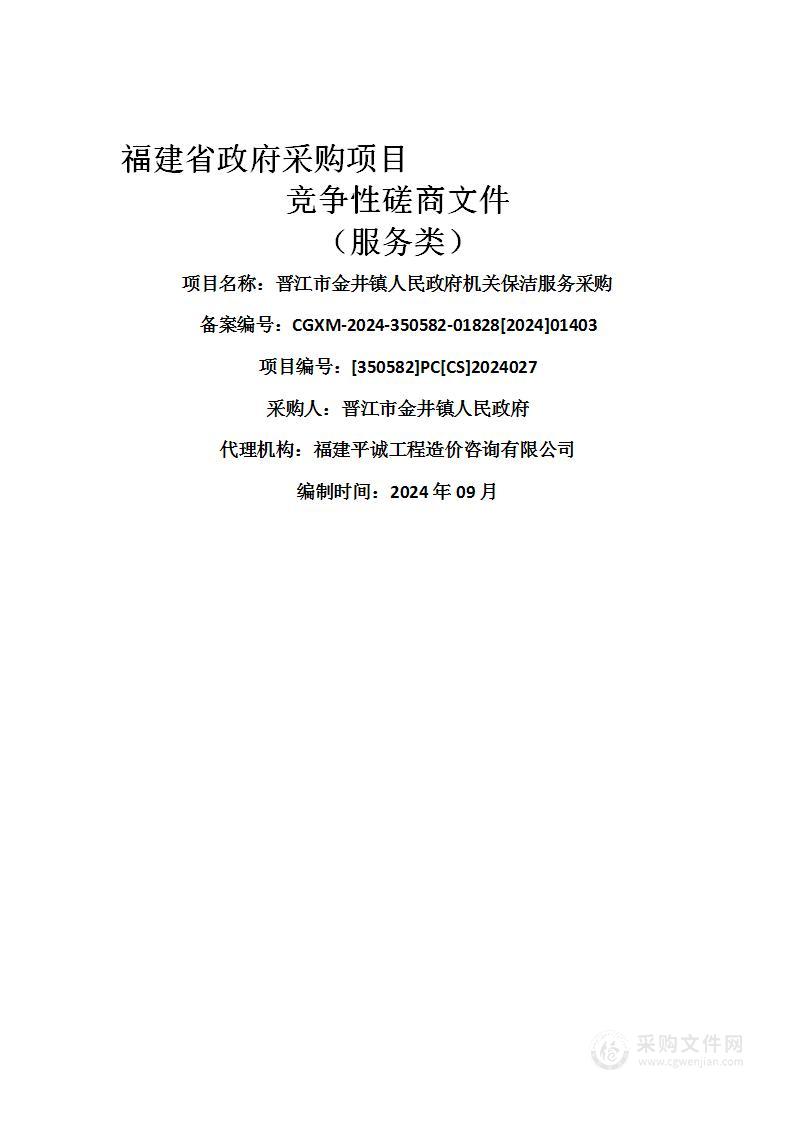 福建省政府采购项目

竞争性磋商文件

（服务类）

项目名称：晋江市金井镇人民政府机关保洁服务采购

备案编号：CGXM-2024-350582-01828[2024]01403

项目编号：[350582]PC[CS]2024027

采购人：晋江市金井镇人民政府

代理机构：福建平诚工程造价咨询有限公司

编制时间：2024 年 09 月

采购文件网
www.cgwenjian.com